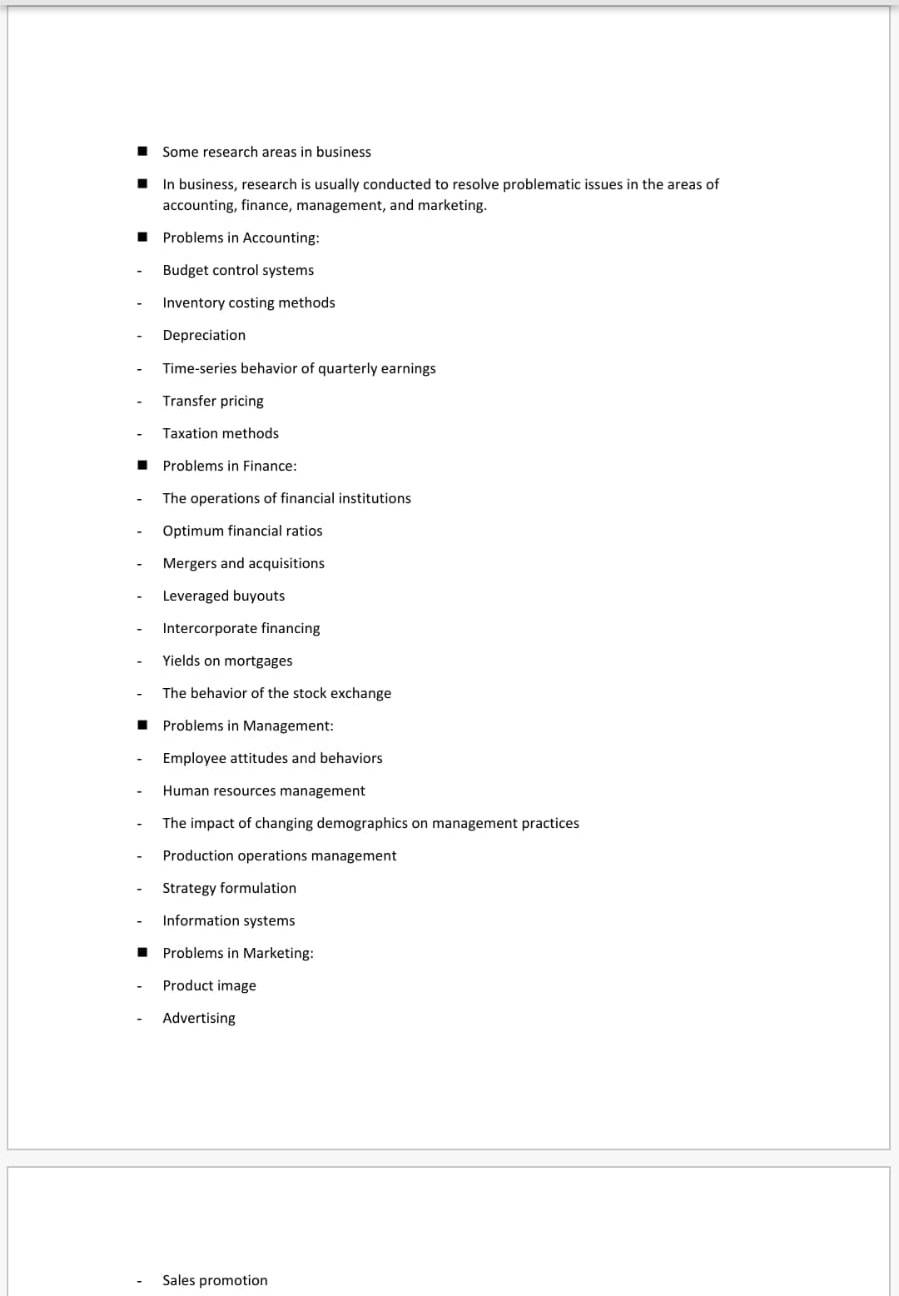 ■ Some research areas in business

■ In business, research is usually conducted to resolve problematic issues in the areas of accounting, finance, management, and marketing.

■ Problems in Accounting:

- Budget control systems

- Inventory costing methods

- Depreciation

- Time-series behavior of quarterly earnings

- Transfer pricing

- Taxation methods

■ Problems in Finance:

- The operations of financial institutions

- Optimum financial ratios

- Mergers and acquisitions

- Leveraged buyouts

- Intercorporate financing

- Yields on mortgages

- The behavior of the stock exchange

■ Problems in Management:

- Employee attitudes and behaviors

- Human resources management

- The impact of changing demographics on management practices

- Production operations management

- Strategy formulation

- Information systems

■ Problems in Marketing:

- Product image

- Advertising

- Sales promotion